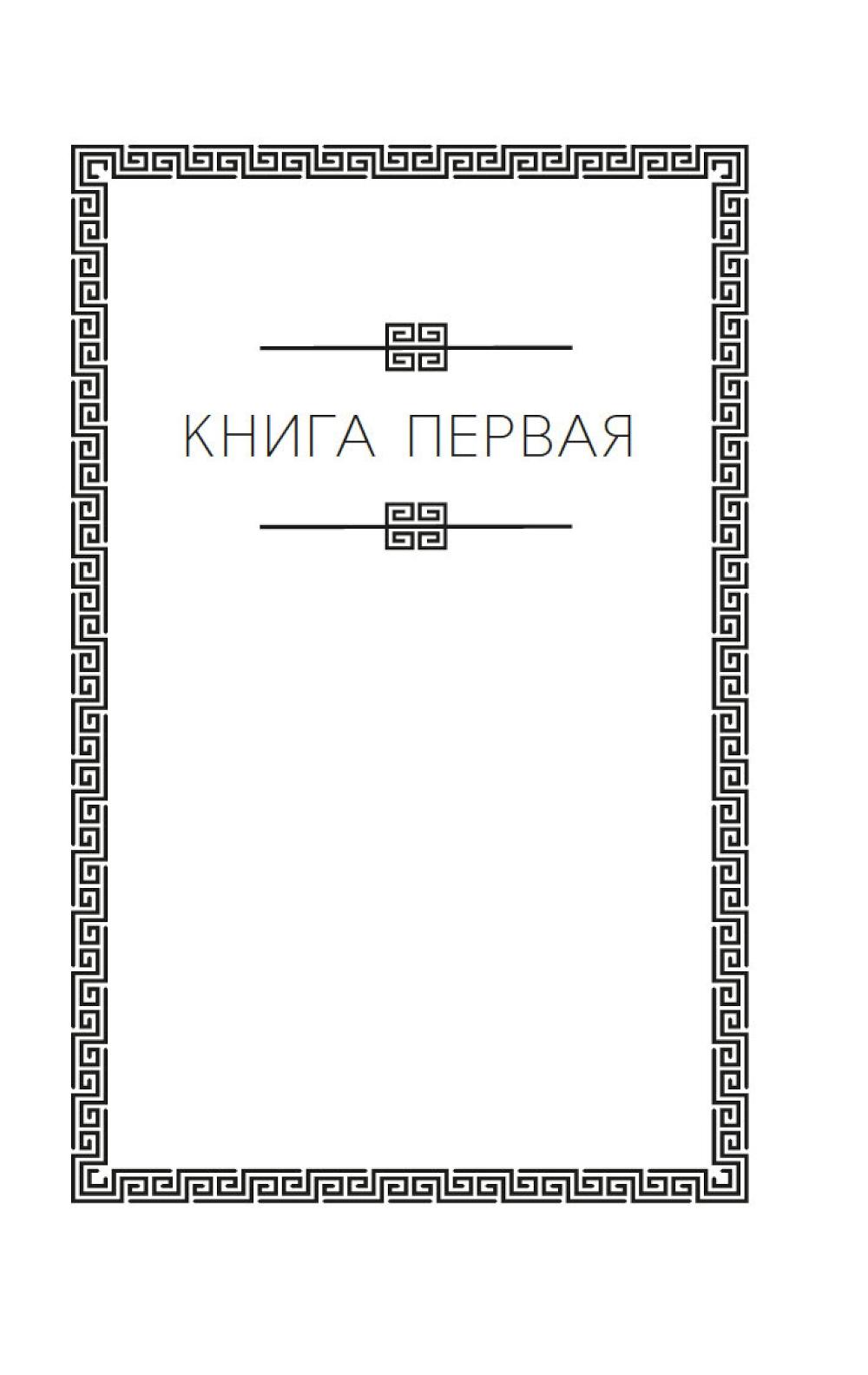 КНИГА ПЕРВАЯ